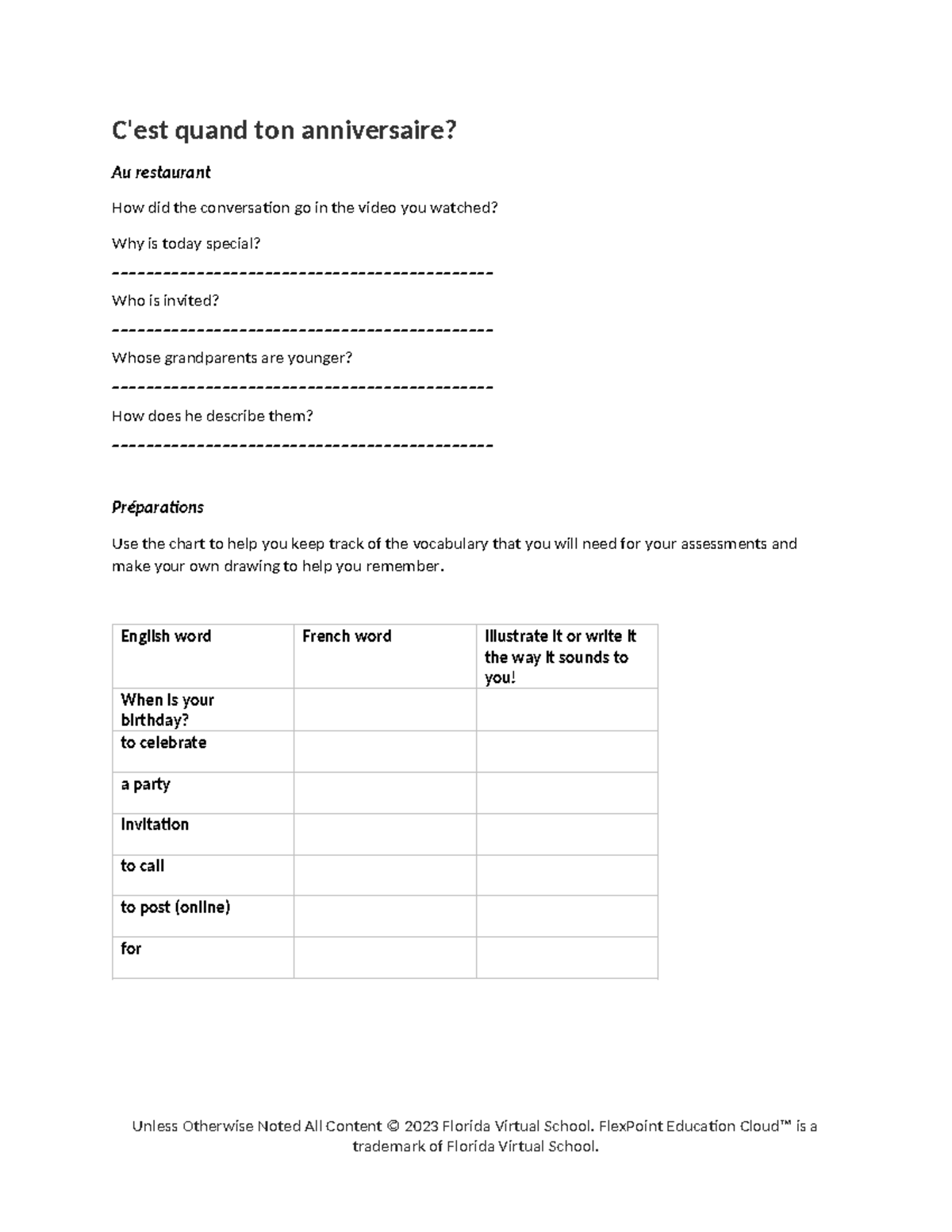 C'est quand ton anniversaire?

Au restaurant

How did the conversation go in the video you watched?

Why is today special?

_______________________________________________

Who is invited?

_______________________________________________

Whose grandparents are younger?

_______________________________________________

How does he describe them?

_______________________________________________

Préparations

Use the chart to help you keep track of the vocabulary that you will need for your assessments and make your own drawing to help you remember.

| English word | French word | Illustrate it or write it the way it sounds to you! |
|---|---|---|
| When is your birthday? | | |
| to celebrate | | |
| a party | | |
| invitation | | |
| to call | | |
| to post (online) | | |
| for | | |

Unless Otherwise Noted All Content © 2023 Florida Virtual School. FlexPoint Education Cloud™ is a trademark of Florida Virtual School.